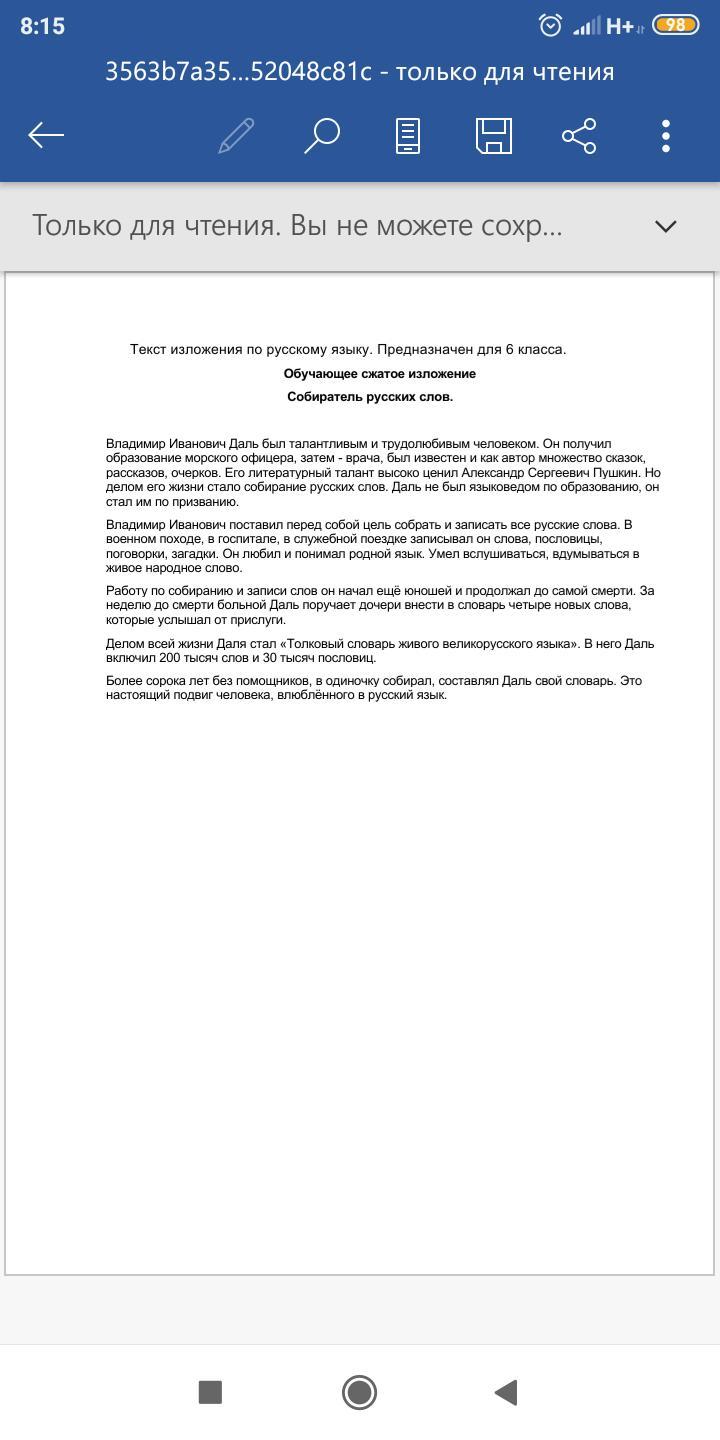 8:15

H+ 98

3563b7a35...52048c81c - только для чтения

Только для чтения. Вы не можете сохр...

Текст изложения по русскому языку. Предназначен для 6 класса.

Обучающее сжатое изложение

Собиратель русских слов.

Владимир Иванович Даль был талантливым и трудолюбивым человеком. Он получил образование морского офицера, затем - врача, был известен и как автор множество сказок, рассказов, очерков. Его литературный талант высоко ценил Александр Сергеевич Пушкин. Но делом его жизни стало собирание русских слов. Даль не был языковедом по образованию, он стал им по призванию.

Владимир Иванович поставил перед собой цель собрать и записать все русские слова. В военном походе, в госпитале, в служебной поездке записывал он слова, пословицы, поговорки, загадки. Он любил и понимал родной язык. Умел вслушиваться, вдумываться в живое народное слово.

Работу по собиранию и записи слов он начал ещё юношей и продолжал до самой смерти. За неделю до смерти больной Даль поручает дочери внести в словарь четыре новых слова, которые услышал от прислуги.

Делом всей жизни Даля стал «Толковый словарь живого великорусского языка». В него Даль включил 200 тысяч слов и 30 тысяч пословиц.

Более сорока лет без помощников, в одиночку собирал, составлял Даль свой словарь. Это настоящий подвиг человека, влюблённого в русский язык.